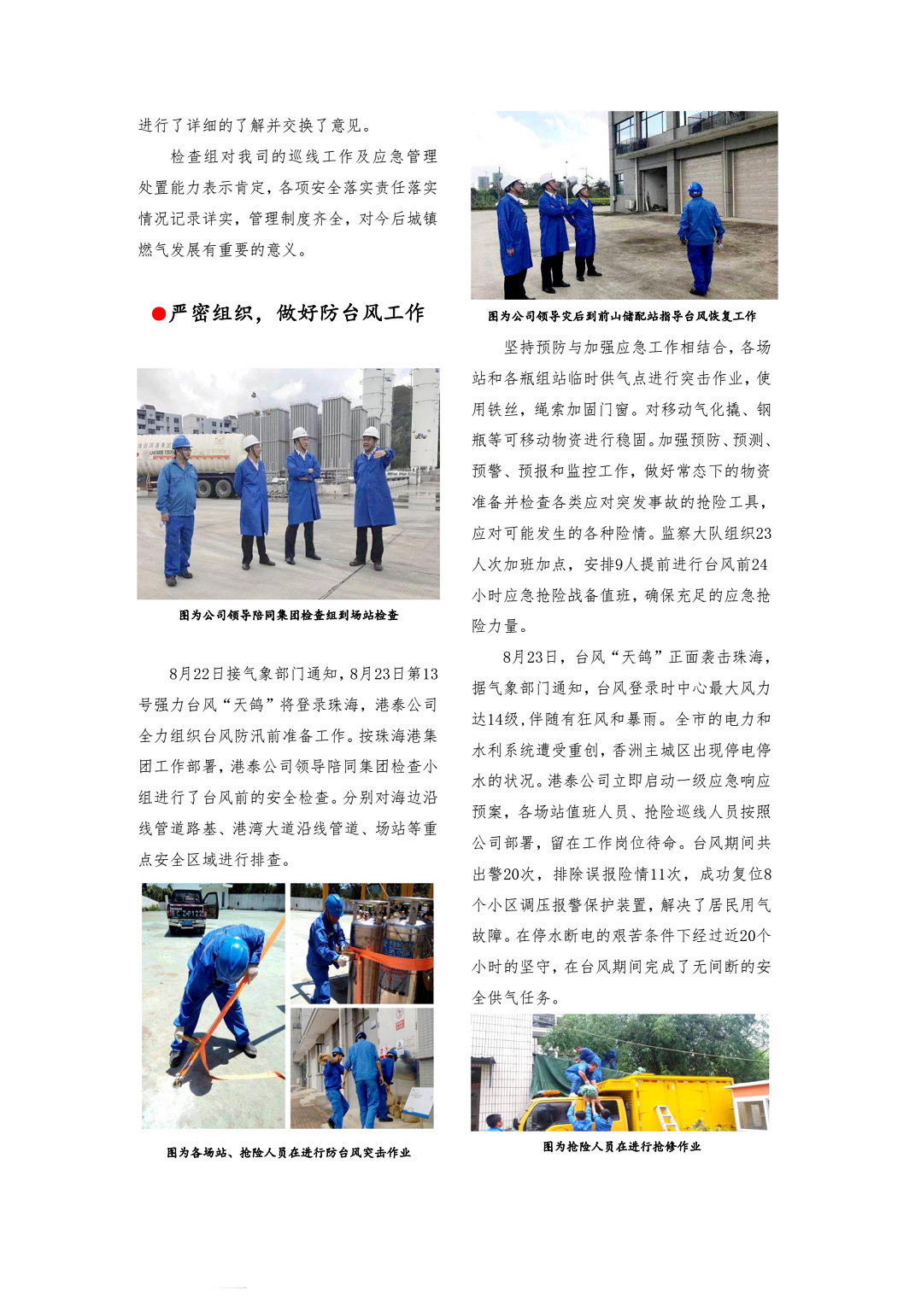 进行了详细的了解并交换了意见。

检查组对我司的巡线工作及应急管理处置能力表示肯定，各项安全落实责任落实情况记录详实，管理制度齐全，对今后城镇燃气发展有重要的意义。

●严密组织，做好防台风工作

图为公司领导陪同集团检查组到场站检查

8月22日接气象部门通知，8月23日第13号强力台风“天鸽”将登录珠海，港泰公司全力组织台风防汛前准备工作。按珠海港集团工作部署，港泰公司领导陪同集团检查小组进行了台风前的安全检查。分别对海边沿线管道路基、港湾大道沿线管道、场站等重点安全区域进行排查。

图为各场站、抢险人员在进行防台风突击作业

图为公司领导灾后到前山储配站指导台风恢复工作

坚持预防与加强应急工作相结合，各场站和各瓶组站临时供气点进行突击作业，使用铁丝，绳索加固门窗。对移动气化撬、钢瓶等可移动物资进行稳固。加强预防、预测、预警、预报和监控工作，做好常态下的物资准备并检查各类应对突发事故的抢险工具，应对可能发生的各种险情。监察大队组织23人次加班加点，安排9人提前进行台风前24小时应急抢险战备值班，确保充足的应急抢险力量。

8月23日，台风“天鸽”正面袭击珠海，据气象部门通知，台风登录时中心最大风力达14级，伴随有狂风和暴雨。全市的电力和水利系统遭受重创，香洲主城区出现停电停水的状况。港泰公司立即启动一级应急响应预案，各场站值班人员、抢险巡线人员按照公司部署，留在工作岗位待命。台风期间共出警20次，排除误报险情11次，成功复位8个小区调压报警保护装置，解决了居民用气故障。在停水断电的艰苦条件下经过近20个小时的坚守，在台风期间完成了无间断的安全供气任务。

图为抢险人员在进行抢修作业